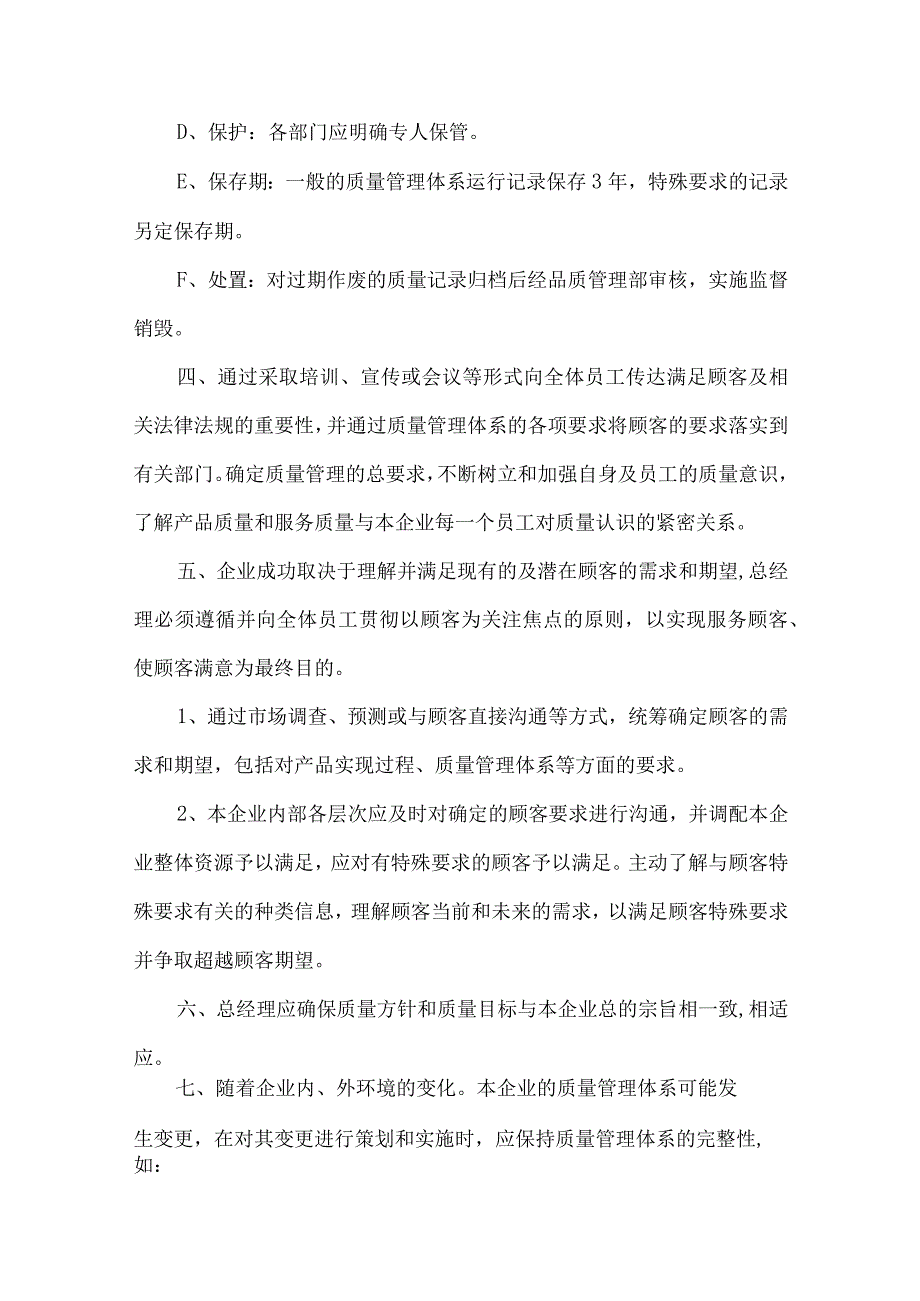 D、保护：各部门应明确专人保管。

E、保存期：一般的质量管理体系运行记录保存3年，特殊要求的记录另定保存期。

F、处置：对过期作废的质量记录归档后经品质管理部审核，实施监督销毁。

四、通过采取培训、宣传或会议等形式向全体员工传达满足顾客及相关法律法规的重要性，并通过质量管理体系的各项要求将顾客的要求落实到有关部门。确定质量管理的总要求，不断树立和加强自身及员工的质量意识，了解产品质量和服务质量与本企业每一个员工对质量认识的紧密关系。

五、企业成功取决于理解并满足现有的及潜在顾客的需求和期望，总经理必须遵循并向全体员工贯彻以顾客为关注焦点的原则，以实现服务顾客、使顾客满意为最终目的。

1、通过市场调查、预测或与顾客直接沟通等方式，统筹确定顾客的需求和期望，包括对产品实现过程、质量管理体系等方面的要求。

2、本企业内部各层次应及时对确定的顾客要求进行沟通，并调配本企业整体资源予以满足，应对有特殊要求的顾客予以满足。主动了解与顾客特殊要求有关的种类信息，理解顾客当前和未来的需求，以满足顾客特殊要求并争取超越顾客期望。

六、总经理应确保质量方针和质量目标与本企业总的宗旨相一致，相适应。

七、随着企业内、外环境的变化。本企业的质量管理体系可能发生变更，在对其变更进行策划和实施时，应保持质量管理体系的完整性，如：